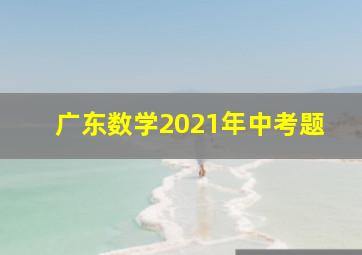 广东数学2021年中考题